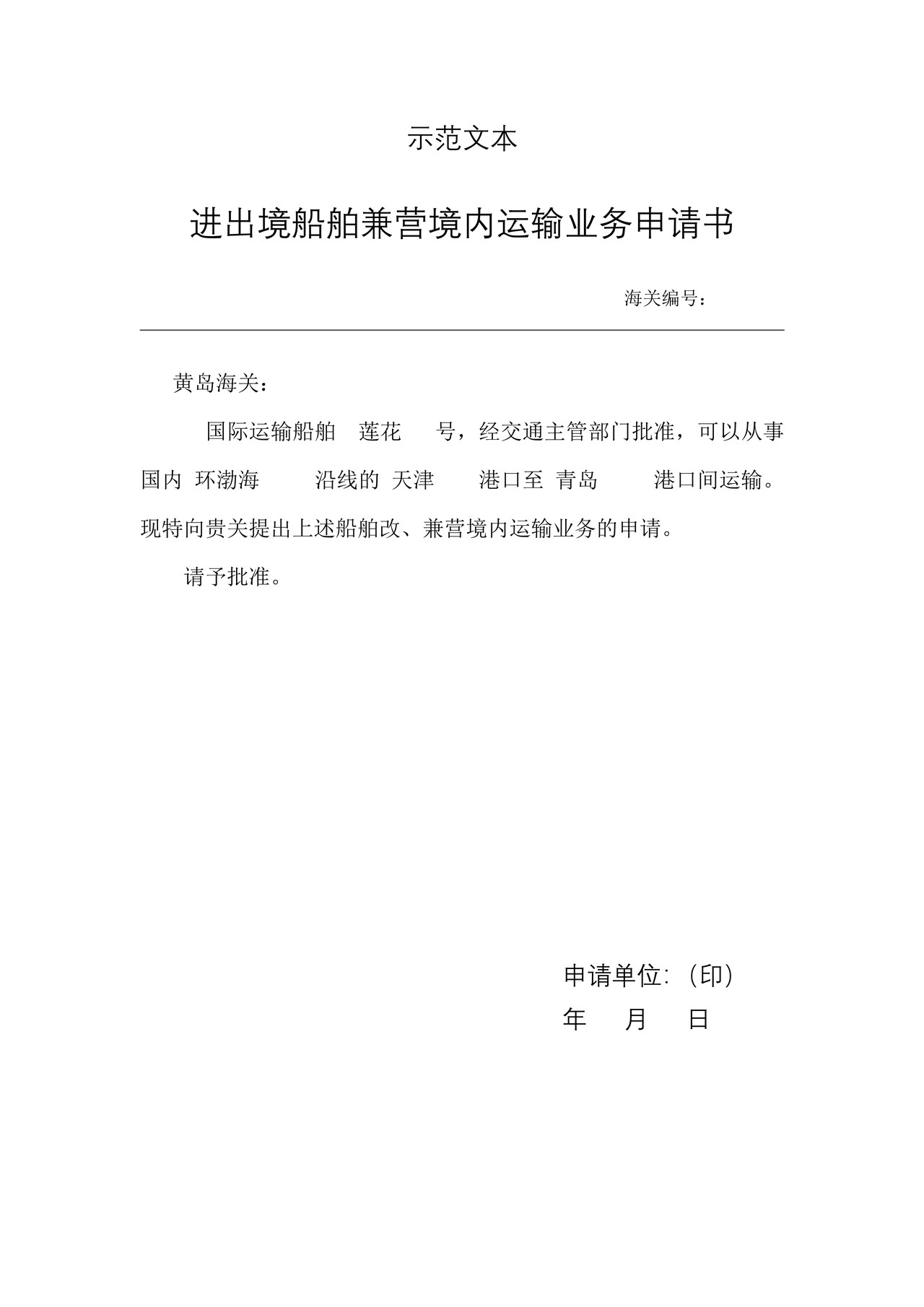 示范文本

进出境船舶兼营境内运输业务申请书

海关编号：

黄岛海关：

国际运输船舶 莲花 号，经交通主管部门批准，可以从事国内 环渤海 沿线的 天津 港口至 青岛 港口间运输。现特向贵关提出上述船舶改、兼营境内运输业务的申请。

请予批准。

申请单位:（印）
年 月 日